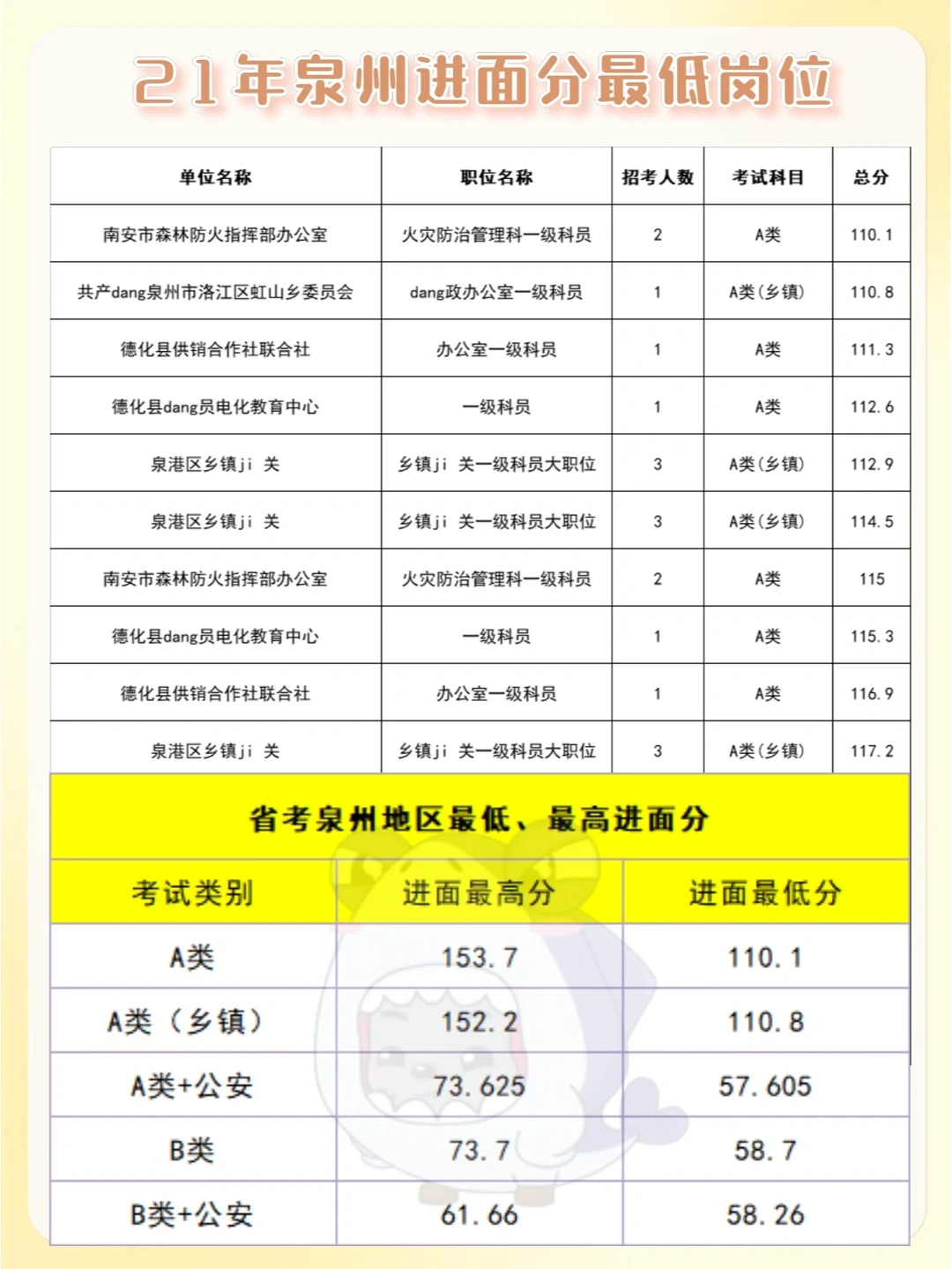 21年泉州进面分最低岗位

| 单位名称 | 职位名称 | 招考人数 | 考试科目 | 总分 |
|---|---|---|---|---|
| 南安市森林防火指挥部办公室 | 火灾防治管理科一级科员 | 2 | A类 | 110.1 |
| 共产dang泉州市洛江区虹山乡委员会 | dang政办公室一级科员 | 1 | A类(乡镇) | 110.8 |
| 德化县供销合作社联合社 | 办公室一级科员 | 1 | A类 | 111.3 |
| 德化县dang员电化教育中心 | 一级科员 | 1 | A类 | 112.6 |
| 泉港区乡镇ji 关 | 乡镇ji 关一级科员大职位 | 3 | A类(乡镇) | 112.9 |
| 泉港区乡镇ji 关 | 乡镇ji 关一级科员大职位 | 3 | A类(乡镇) | 114.5 |
| 南安市森林防火指挥部办公室 | 火灾防治管理科一级科员 | 2 | A类 | 115 |
| 德化县dang员电化教育中心 | 一级科员 | 1 | A类 | 115.3 |
| 德化县供销合作社联合社 | 办公室一级科员 | 1 | A类 | 116.9 |
| 泉港区乡镇ji 关 | 乡镇ji 关一级科员大职位 | 3 | A类(乡镇) | 117.2 |

省考泉州地区最低、最高进面分

| 考试类别 | 进面最高分 | 进面最低分 |
|---|---|---|
| A类 | 153.7 | 110.1 |
| A类（乡镇） | 152.2 | 110.8 |
| A类+公安 | 73.625 | 57.605 |
| B类 | 73.7 | 58.7 |
| B类+公安 | 61.66 | 58.26 |